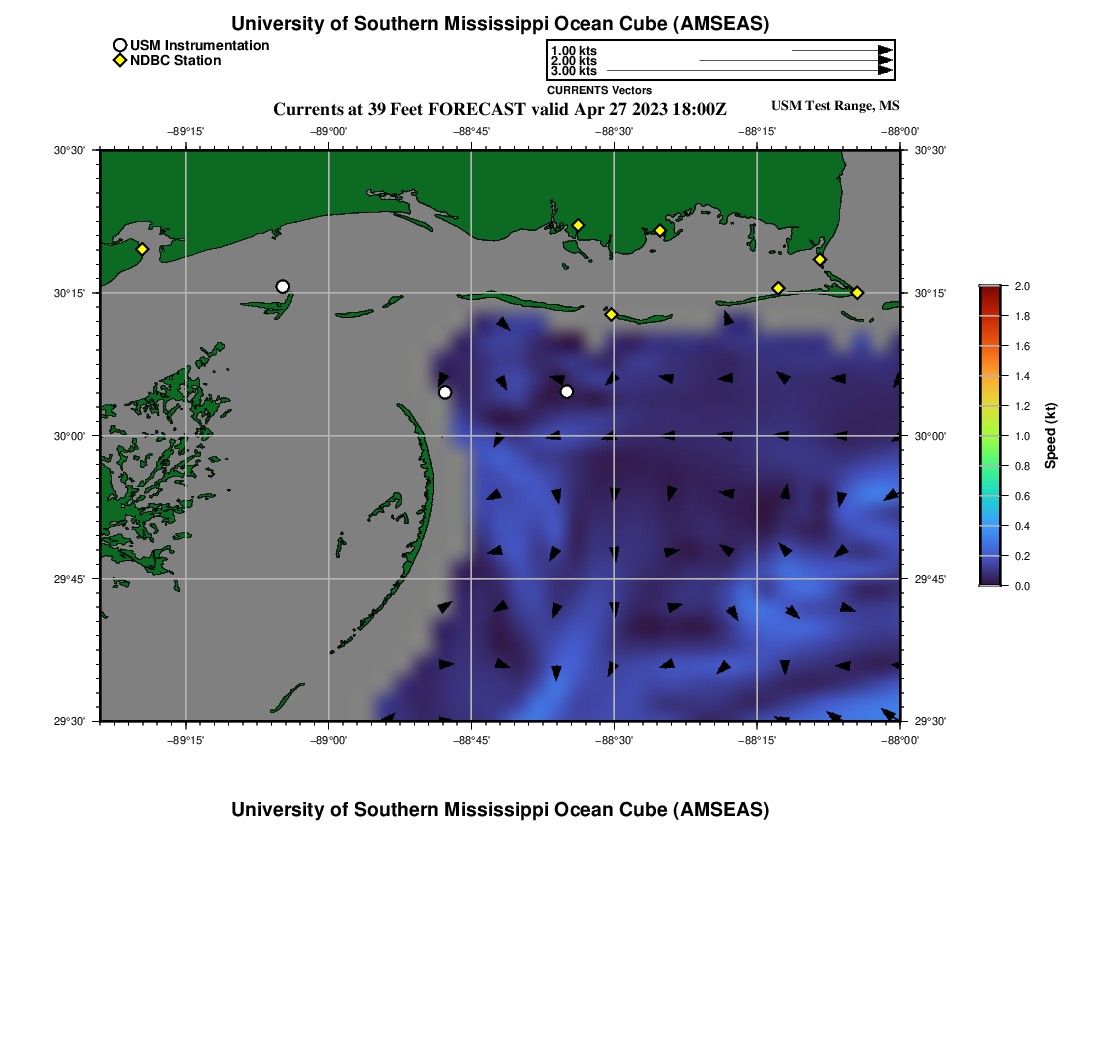 University of Southern Mississippi Ocean Cube (AMSEAS)

USM Instrumentation
NDBC Station

1.00 kts
2.00 kts
3.00 kts
CURRENTS Vectors

Currents at 39 Feet FORECAST valid Apr 27 2023 18:00Z

USM Test Range, MS

−89°15' −89°00' −88°45' −88°30' −88°15' −88°00'

30°30' 30°15' 30°00' 29°45' 29°30'

30°30' 30°15' 30°00' 29°45' 29°30'

−89°15' −89°00' −88°45' −88°30' −88°15' −88°00'

2.0 1.8 1.6 1.4 1.2 1.0 0.8 0.6 0.4 0.2 0.0

Speed (kt)

University of Southern Mississippi Ocean Cube (AMSEAS)